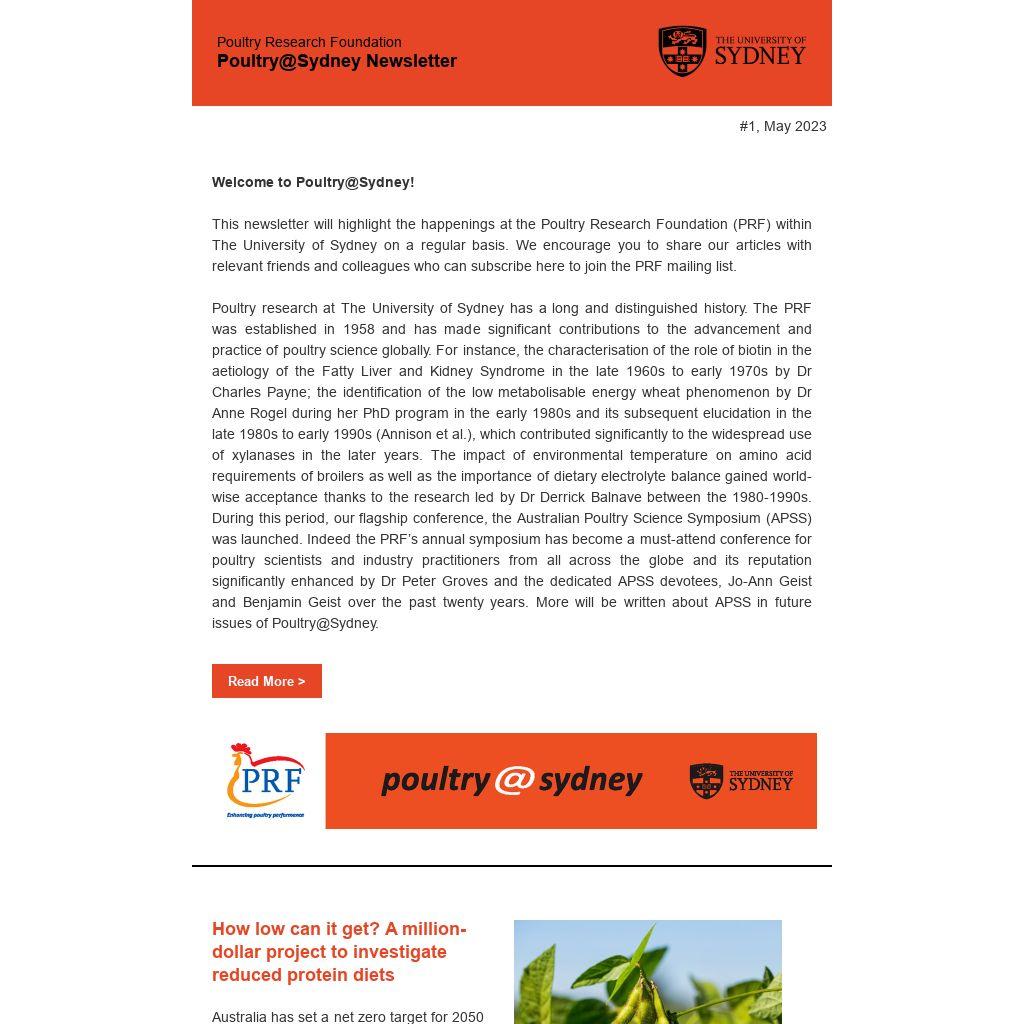 Poultry Research Foundation
Poultry@Sydney Newsletter

THE UNIVERSITY OF SYDNEY

#1, May 2023

Welcome to Poultry@Sydney!

This newsletter will highlight the happenings at the Poultry Research Foundation (PRF) within The University of Sydney on a regular basis. We encourage you to share our articles with relevant friends and colleagues who can subscribe here to join the PRF mailing list.

Poultry research at The University of Sydney has a long and distinguished history. The PRF was established in 1958 and has made significant contributions to the advancement and practice of poultry science globally. For instance, the characterisation of the role of biotin in the aetiology of the Fatty Liver and Kidney Syndrome in the late 1960s to early 1970s by Dr Charles Payne; the identification of the low metabolisable energy wheat phenomenon by Dr Anne Rogel during her PhD program in the early 1980s and its subsequent elucidation in the late 1980s to early 1990s (Annison et al.), which contributed significantly to the widespread use of xylanases in the later years. The impact of environmental temperature on amino acid requirements of broilers as well as the importance of dietary electrolyte balance gained world-wise acceptance thanks to the research led by Dr Derrick Balnave between the 1980-1990s. During this period, our flagship conference, the Australian Poultry Science Symposium (APSS) was launched. Indeed the PRF's annual symposium has become a must-attend conference for poultry scientists and industry practitioners from all across the globe and its reputation significantly enhanced by Dr Peter Groves and the dedicated APSS devotees, Jo-Ann Geist and Benjamin Geist over the past twenty years. More will be written about APSS in future issues of Poultry@Sydney.

Read More >

PRF
Enhancing poultry performance

poultry@sydney

THE UNIVERSITY OF SYDNEY

How low can it get? A million-dollar project to investigate reduced protein diets

Australia has set a net zero target for 2050